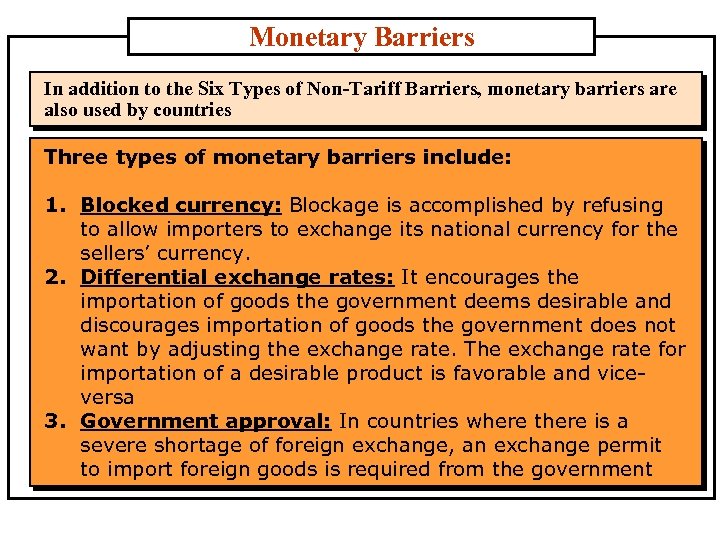 Monetary Barriers

In addition to the Six Types of Non-Tariff Barriers, monetary barriers are also used by countries

Three types of monetary barriers include:

1. Blocked currency: Blockage is accomplished by refusing to allow importers to exchange its national currency for the sellers' currency.
2. Differential exchange rates: It encourages the importation of goods the government deems desirable and discourages importation of goods the government does not want by adjusting the exchange rate. The exchange rate for importation of a desirable product is favorable and vice-versa
3. Government approval: In countries where there is a severe shortage of foreign exchange, an exchange permit to import foreign goods is required from the government